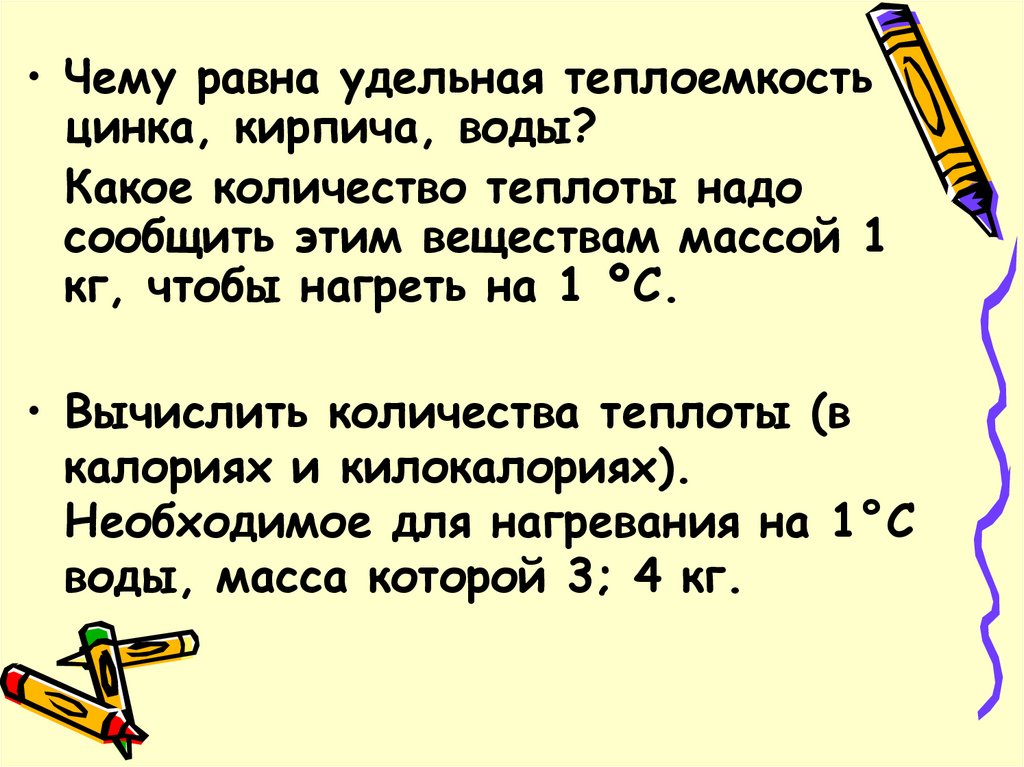 • Чему равна удельная теплоемкость цинка, кирпича, воды?

Какое количество теплоты надо сообщить этим веществам массой 1 кг, чтобы нагреть на 1 °С.

• Вычислить количества теплоты (в калориях и килокалориях). Необходимое для нагревания на 1°С воды, масса которой 3; 4 кг.